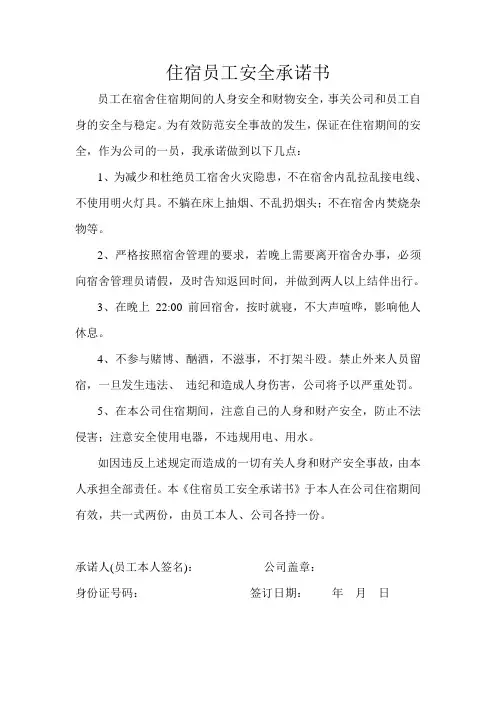 住宿员工安全承诺书

员工在宿舍住宿期间的人身安全和财物安全，事关公司和员工自身的安全与稳定。为有效防范安全事故的发生，保证在住宿期间的安全，作为公司的一员，我承诺做到以下几点：

1、为减少和杜绝员工宿舍火灾隐患，不在宿舍内乱拉乱接电线、不使用明火灯具。不躺在床上抽烟、不乱扔烟头；不在宿舍内焚烧杂物等。

2、严格按照宿舍管理的要求，若晚上需要离开宿舍办事，必须向宿舍管理员请假，及时告知返回时间，并做到两人以上结伴出行。

3、在晚上 22:00 前回宿舍，按时就寝，不大声喧哗，影响他人休息。

4、不参与赌博、酗酒，不滋事，不打架斗殴。禁止外来人员留宿，一旦发生违法、 违纪和造成人身伤害，公司将予以严重处罚。

5、在本公司住宿期间，注意自己的人身和财产安全，防止不法侵害；注意安全使用电器，不违规用电、用水。

如因违反上述规定而造成的一切有关人身和财产安全事故，由本人承担全部责任。本《住宿员工安全承诺书》于本人在公司住宿期间有效，共一式两份，由员工本人、公司各持一份。

承诺人(员工本人签名)： 公司盖章：

身份证号码： 签订日期： 年 月 日